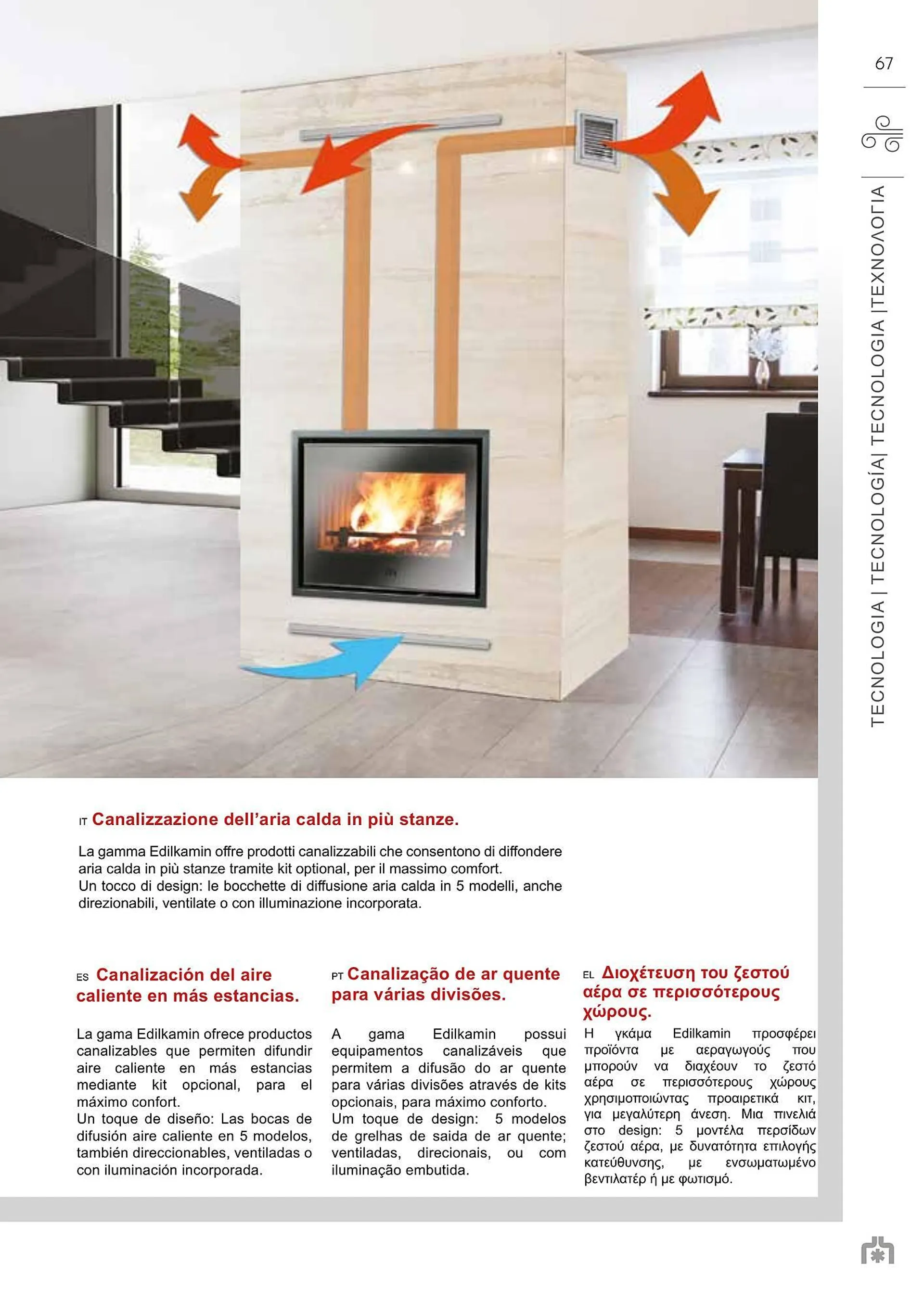 67

TECNOLOGIA | TECNOLOGÍA| TECNOLOGIA |ΤΕΧΝΟΛΟΓΙΑ

IT Canalizzazione dell'aria calda in più stanze.

La gamma Edilkamin offre prodotti canalizzabili che consentono di diffondere aria calda in più stanze tramite kit optional, per il massimo comfort.
Un tocco di design: le bocchette di diffusione aria calda in 5 modelli, anche direzionabili, ventilate o con illuminazione incorporata.

ES Canalización del aire caliente en más estancias.

La gama Edilkamin ofrece productos canalizables que permiten difundir aire caliente en más estancias mediante kit opcional, para el máximo confort.
Un toque de diseño: Las bocas de difusión aire caliente en 5 modelos, también direccionables, ventiladas o con iluminación incorporada.

PT Canalização de ar quente para várias divisões.

A gama Edilkamin possui equipamentos canalizáveis que permitem a difusão do ar quente para várias divisões através de kits opcionais, para máximo conforto.
Um toque de design: 5 modelos de grelhas de saida de ar quente; ventiladas, direcionais, ou com iluminação embutida.

EL Διοχέτευση του ζεστού αέρα σε περισσότερους χώρους.

Η γκάμα Edilkamin προσφέρει προϊόντα με αεραγωγούς που μπορούν να διαχέουν το ζεστό αέρα σε περισσότερους χώρους χρησιμοποιώντας προαιρετικά κιτ, για μεγαλύτερη άνεση. Μια πινελιά στο design: 5 μοντέλα περσίδων ζεστού αέρα, με δυνατότητα επιλογής κατεύθυνσης, με ενσωματωμένο βεντιλατέρ ή με φωτισμό.